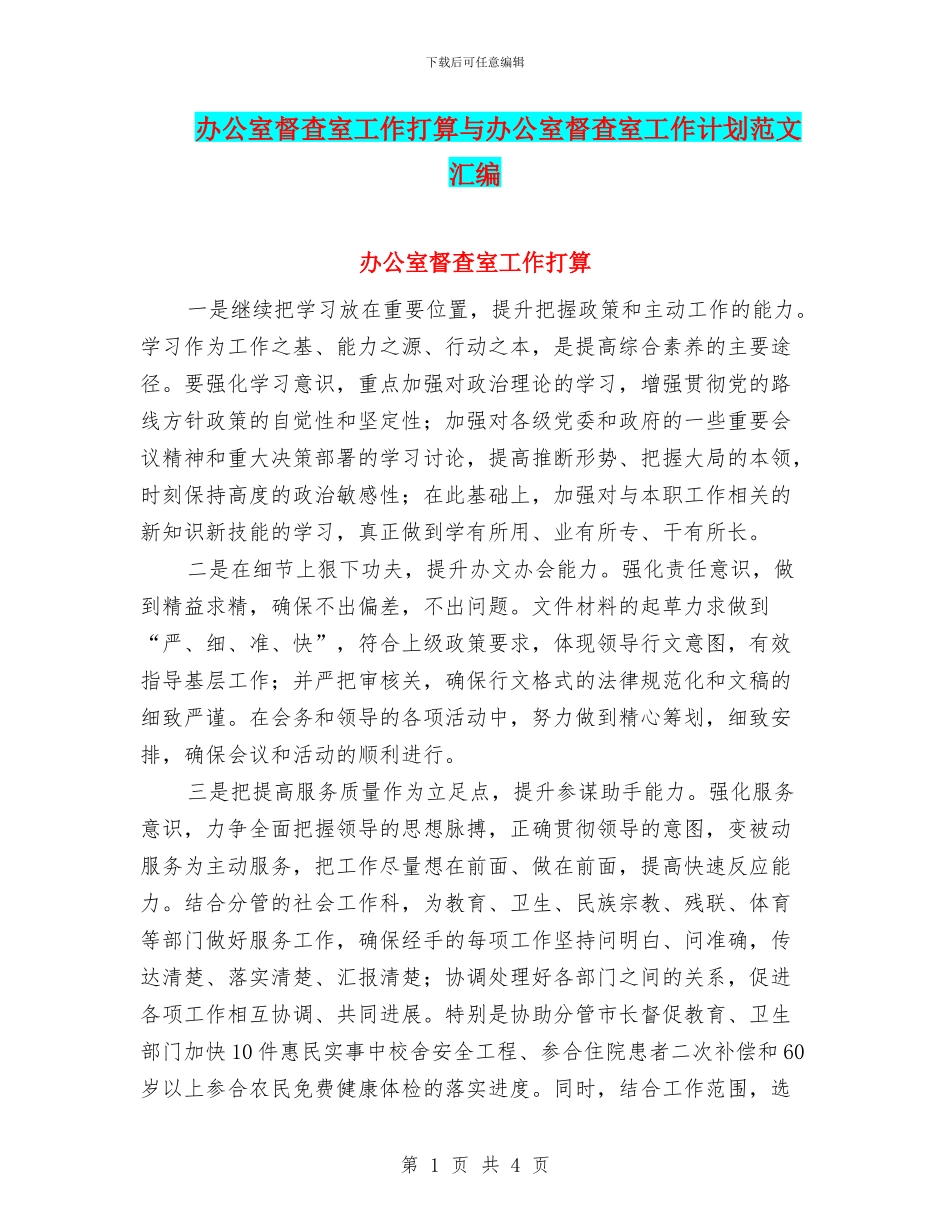 下载后可任意编辑

办公室督查室工作打算与办公室督查室工作计划范文汇编

办公室督查室工作打算

一是继续把学习放在重要位置，提升把握政策和主动工作的能力。学习作为工作之基、能力之源、行动之本，是提高综合素养的主要途径。要强化学习意识，重点加强对政治理论的学习，增强贯彻党的路线方针政策的自觉性和坚定性；加强对各级党委和政府的一些重要会议精神和重大决策部署的学习讨论，提高推断形势、把握大局的本领，时刻保持高度的政治敏感性；在此基础上，加强对与本职工作相关的新知识新技能的学习，真正做到学有所用、业有所专、干有所长。

二是在细节上狠下功夫，提升办文办会能力。强化责任意识，做到精益求精，确保不出偏差，不出问题。文件材料的起草力求做到“严、细、准、快”，符合上级政策要求，体现领导行文意图，有效指导基层工作；并严把审核关，确保行文格式的法律规范化和文稿的细致严谨。在会务和领导的各项活动中，努力做到精心筹划，细致安排，确保会议和活动的顺利进行。

三是把提高服务质量作为立足点，提升参谋助手能力。强化服务意识，力争全面把握领导的思想脉搏，正确贯彻领导的意图，变被动服务为主动服务，把工作尽量想在前面、做在前面，提高快速反应能力。结合分管的社会工作科，为教育、卫生、民族宗教、残联、体育等部门做好服务工作，确保经手的每项工作坚持问明白、问准确，传达清楚、落实清楚、汇报清楚；协调处理好各部门之间的关系，促进各项工作相互协调、共同进展。特别是协助分管市长督促教育、卫生部门加快10件惠民实事中校舍安全工程、参合住院患者二次补偿和60岁以上参合农民免费健康体检的落实进度。同时，结合工作范围，选

第 1 页 共 4 页